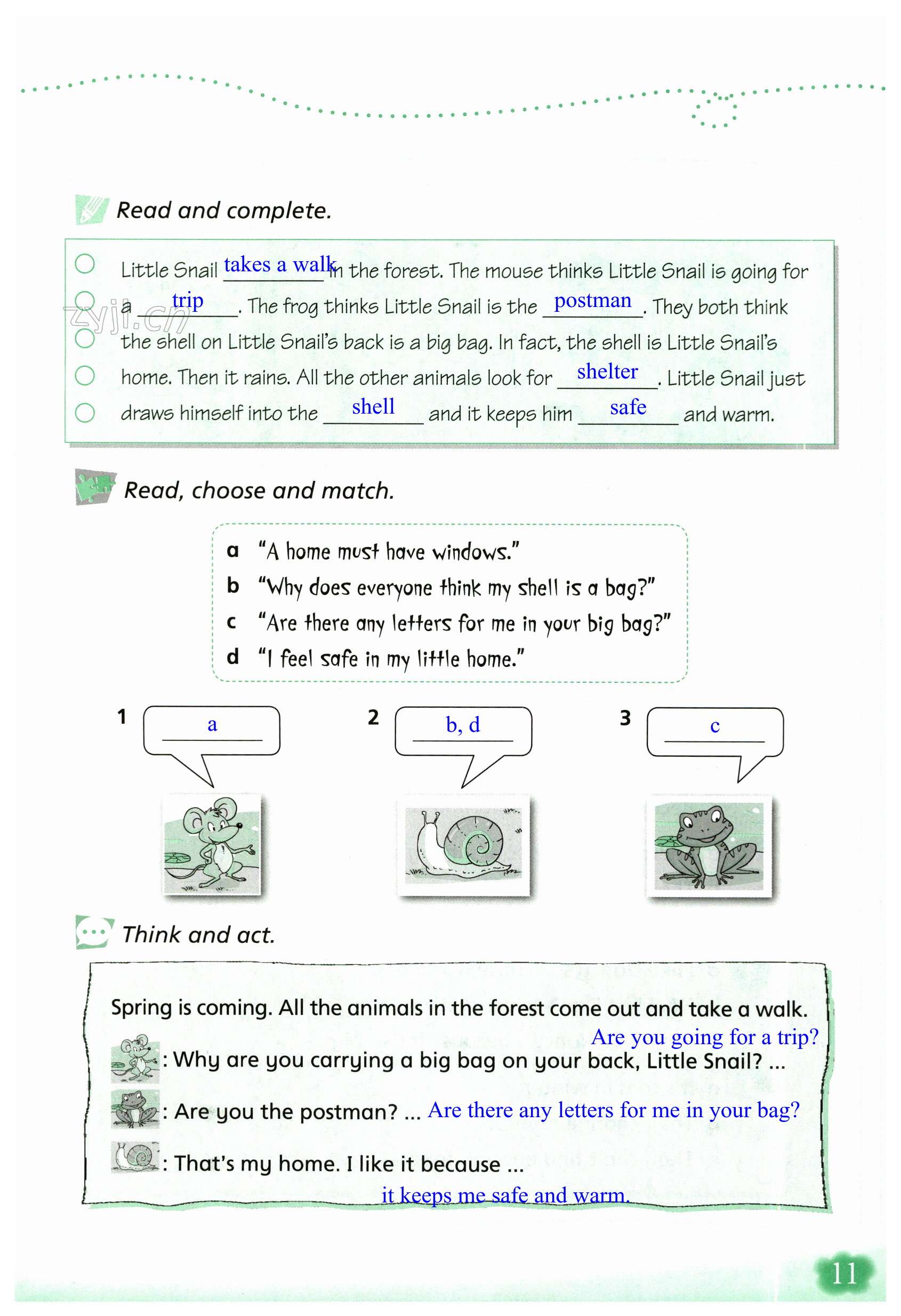 Read and complete.

Little Snail takes a walk in the forest. The mouse thinks Little Snail is going for a trip. The frog thinks Little Snail is the postman. They both think the shell on Little Snail's back is a big bag. In fact, the shell is Little Snail's home. Then it rains. All the other animals look for shelter. Little Snail just draws himself into the shell and it keeps him safe and warm.

zyjl.cn

Read, choose and match.

a "A home must have windows."
b "Why does everyone think my shell is a bag?"
c "Are there any letters for me in your big bag?"
d "I feel safe in my little home."

1 a
2 b, d
3 c

Think and act.

Spring is coming. All the animals in the forest come out and take a walk.

: Why are you carrying a big bag on your back, Little Snail? ... Are you going for a trip?

: Are you the postman? ... Are there any letters for me in your bag?

: That's my home. I like it because ... it keeps me safe and warm.

11